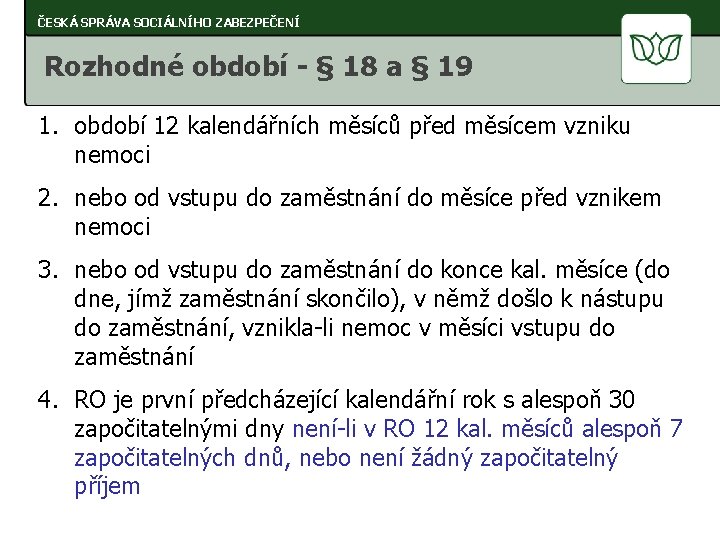 ČESKÁ SPRÁVA SOCIÁLNÍHO ZABEZPEČENÍ

Rozhodné období - § 18 a § 19

1. období 12 kalendářních měsíců před měsícem vzniku nemoci

2. nebo od vstupu do zaměstnání do měsíce před vznikem nemoci

3. nebo od vstupu do zaměstnání do konce kal. měsíce (do dne, jímž zaměstnání skončilo), v němž došlo k nástupu do zaměstnání, vznikla-li nemoc v měsíci vstupu do zaměstnání

4. RO je první předcházející kalendářní rok s alespoň 30 započitatelnými dny není-li v RO 12 kal. měsíců alespoň 7 započitatelných dnů, nebo není žádný započitatelný příjem